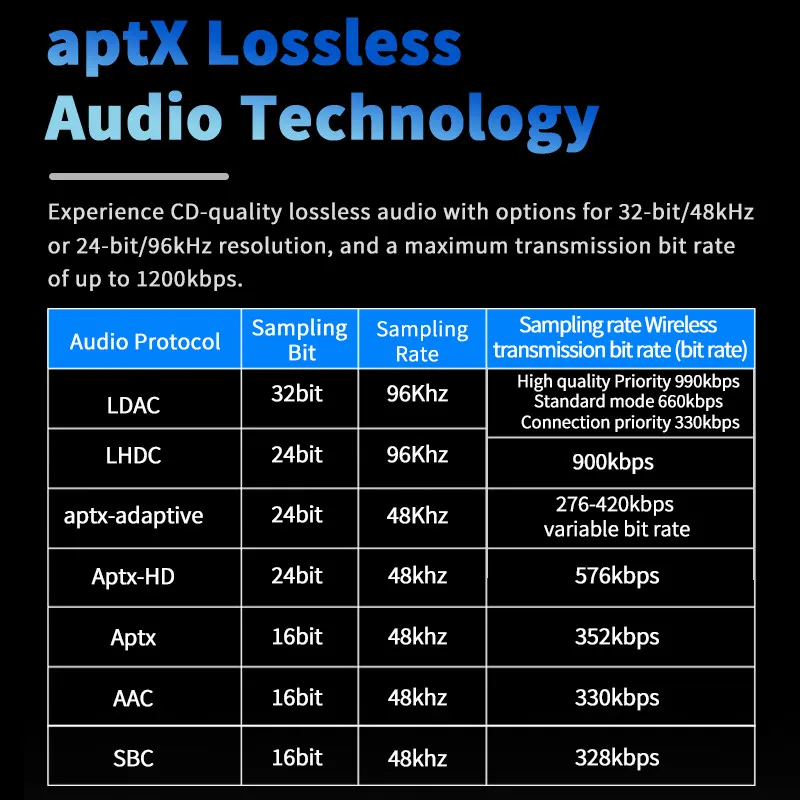 aptX Lossless Audio Technology

Experience CD-quality lossless audio with options for 32-bit/48kHz or 24-bit/96kHz resolution, and a maximum transmission bit rate of up to 1200kbps.

| Audio Protocol | Sampling Bit | Sampling Rate | Sampling rate Wireless transmission bit rate (bit rate) |
|---|---|---|---|
| LDAC | 32bit | 96Khz | High quality Priority 990kbps Standard mode 660kbps Connection priority 330kbps |
| LHDC | 24bit | 96Khz | 900kbps |
| aptx-adaptive | 24bit | 48Khz | 276-420kbps variable bit rate |
| Aptx-HD | 24bit | 48khz | 576kbps |
| Aptx | 16bit | 48khz | 352kbps |
| AAC | 16bit | 48khz | 330kbps |
| SBC | 16bit | 48khz | 328kbps |